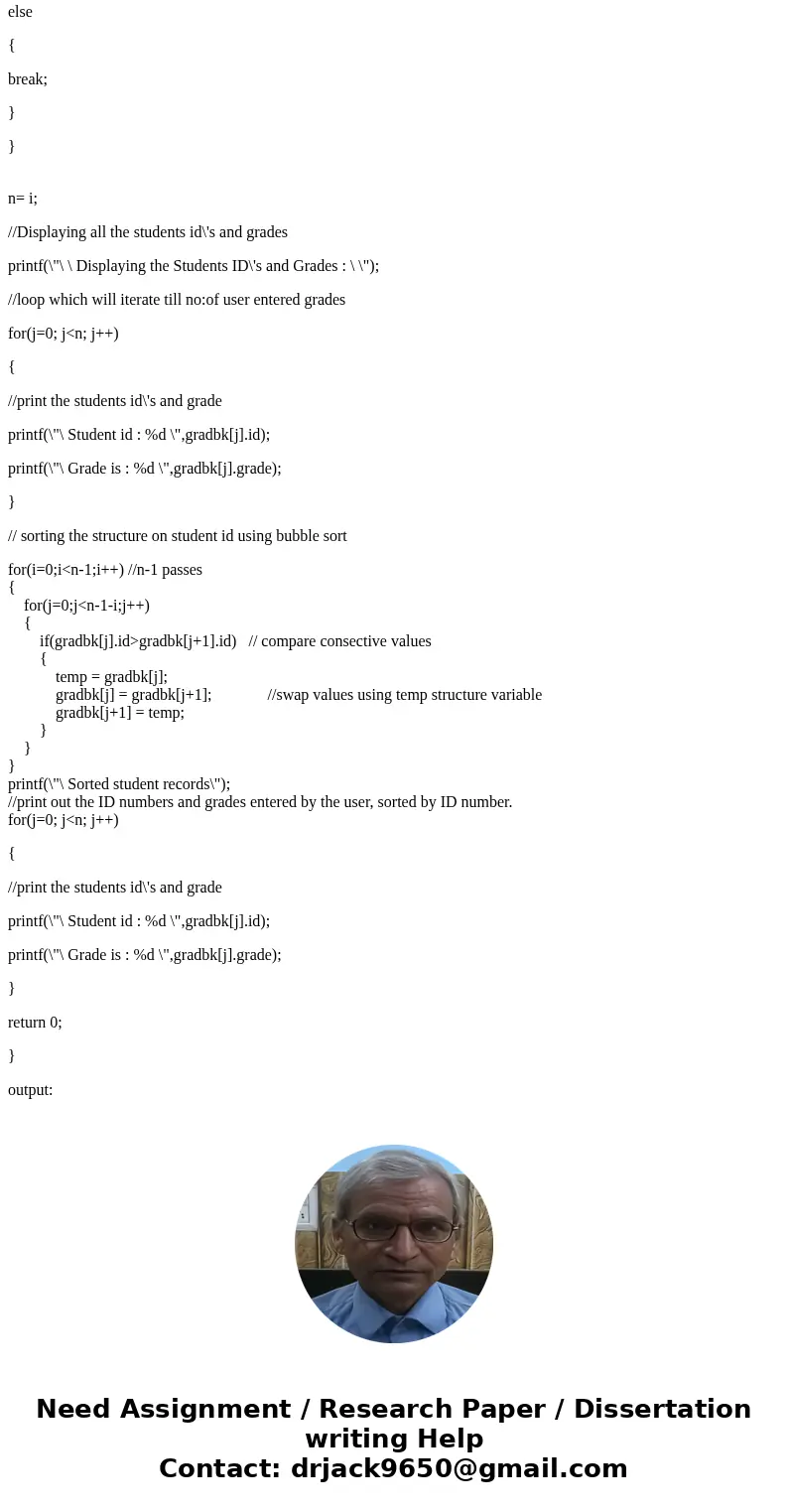 else

{

break;

}

}

n= i;

//Displaying all the students id\'s and grades

printf(\"\ \ Displaying the Students ID\'s and Grades : \ \");

//loop which will iterate till no:of user entered grades

for(j=0; j<n; j++)

{

//print the students id\'s and grade

printf(\"\ Student id : %d \",gradbk[j].id);

printf(\"\ Grade is : %d \",gradbk[j].grade);

}

// sorting the structure on student id using bubble sort

for(i=0;i<n-1;i++) //n-1 passes
{
for(j=0;j<n-1-i;j++)
{
if(gradbk[j].id>gradbk[j+1].id) // compare consective values
{
temp = gradbk[j];
gradbk[j] = gradbk[j+1]; //swap values using temp structure variable
gradbk[j+1] = temp;
}
}
}
printf(\"\ Sorted student records\");
//print out the ID numbers and grades entered by the user, sorted by ID number.
for(j=0; j<n; j++)

{

//print the students id\'s and grade

printf(\"\ Student id : %d \",gradbk[j].id);

printf(\"\ Grade is : %d \",gradbk[j].grade);

}

return 0;

}

output:

Need Assignment / Research Paper / Dissertation writing Help
Contact: drjack9650@gmail.com